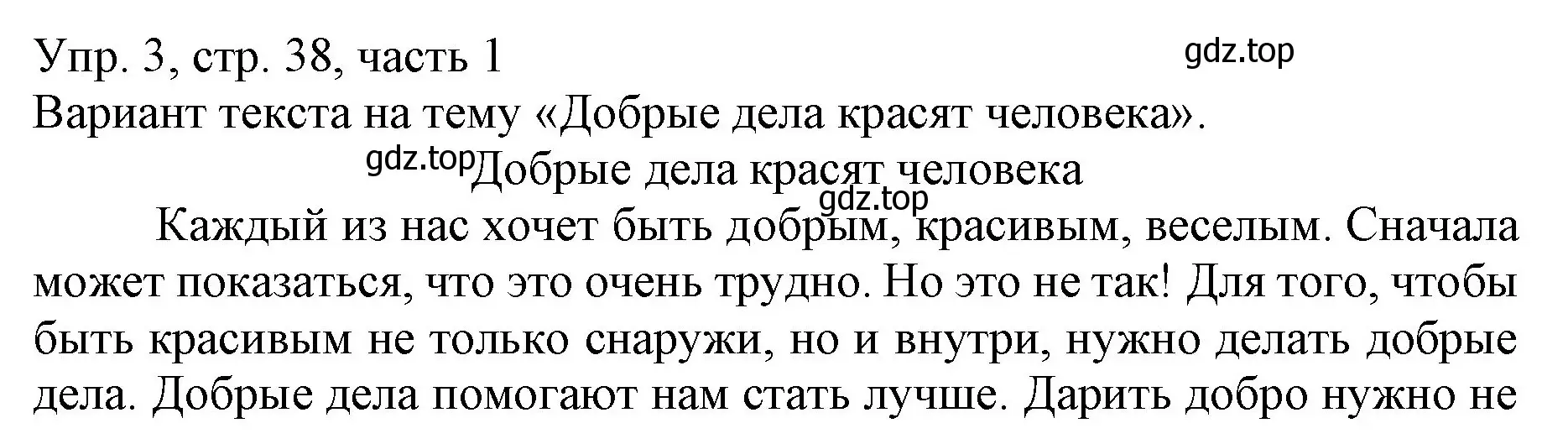 Упр. 3, стр. 38, часть 1
gdz.top
Вариант текста на тему «Добрые дела красят человека».

gdz.top Добрые дела красят человека
gdz.top

Каждый из нас хочет быть добрым, красивым, веселым. Сначала может показаться, что это очень трудно. Но это не так! Для того, чтобы быть красивым не только снаружи, но и внутри, нужно делать добрые дела. Добрые дела помогают нам стать лучше. Дарить добро нужно не